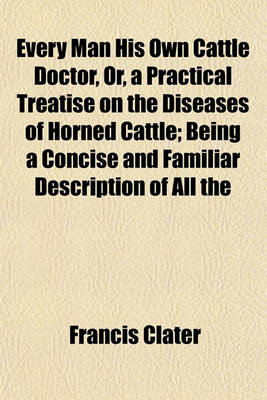 Every Man His Own Cattle Doctor, Or, a Practical Treatise on the Diseases of Horned Cattle; Being a Concise and Familiar Description of All the

Francis Clater